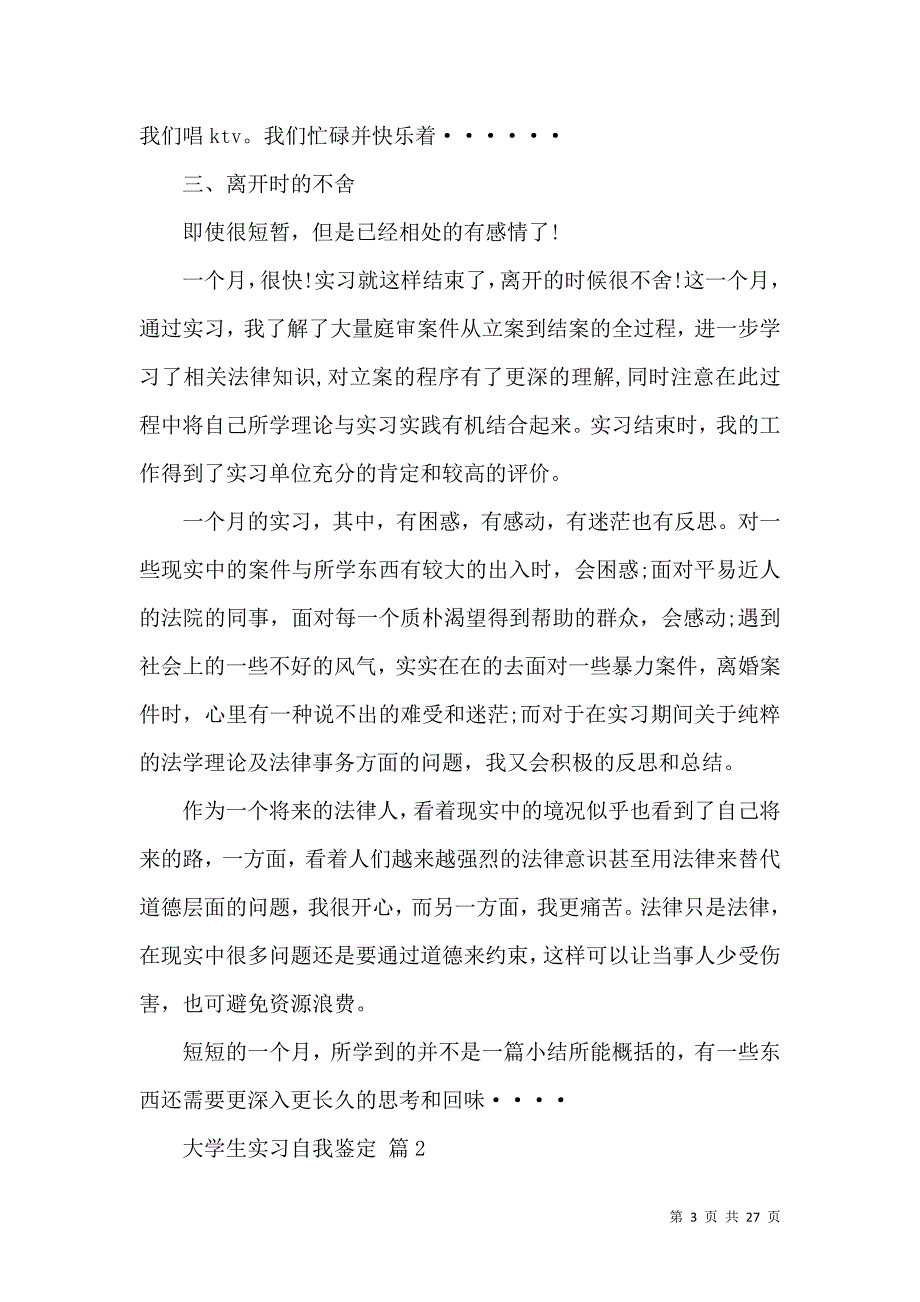 我们唱 ktv。我们忙碌并快乐着······

三、离开时的不舍

即使很短暂，但是已经相处的有感情了!

一个月，很快!实习就这样结束了，离开的时候很不舍!这一个月，通过实习，我了解了大量庭审案件从立案到结案的全过程，进一步学习了相关法律知识,对立案的程序有了更深的理解,同时注意在此过程中将自己所学理论与实习实践有机结合起来。实习结束时，我的工作得到了实习单位充分的肯定和较高的评价。

一个月的实习，其中，有困惑，有感动，有迷茫也有反思。对一些现实中的案件与所学东西有较大的出入时，会困惑;面对平易近人的法院的同事，面对每一个质朴渴望得到帮助的群众，会感动;遇到社会上的一些不好的风气，实实在在的去面对一些暴力案件，离婚案件时，心里有一种说不出的难受和迷茫;而对于在实习期间关于纯粹的法学理论及法律事务方面的问题，我又会积极的反思和总结。

作为一个将来的法律人，看着现实中的境况似乎也看到了自己将来的路，一方面，看着人们越来越强烈的法律意识甚至用法律来替代道德层面的问题，我很开心，而另一方面，我更痛苦。法律只是法律，在现实中很多问题还是要通过道德来约束，这样可以让当事人少受伤害，也可避免资源浪费。

短短的一个月，所学到的并不是一篇小结所能概括的，有一些东西还需要更深入更长久的思考和回味····

大学生实习自我鉴定 篇 2

第 3 页 共 27 页